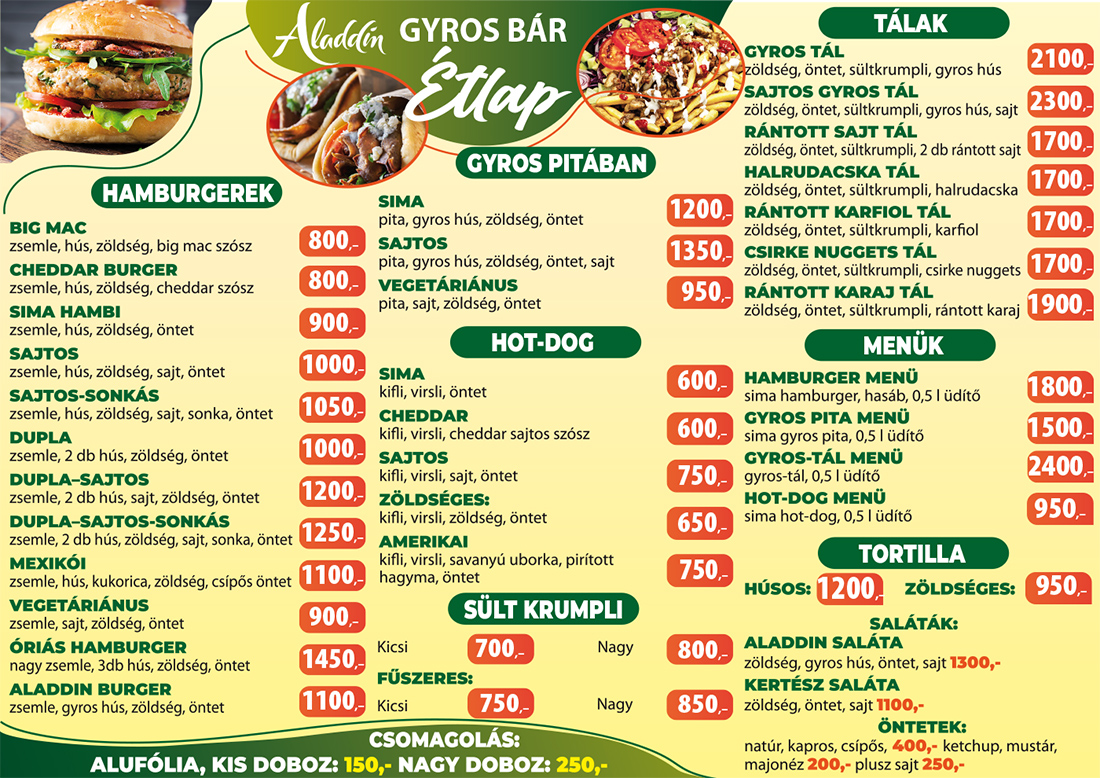 Aladdin GYROS BÁR

Étlap

HAMBURGEREK

BIG MAC
zsemle, hús, zöldség, big mac szósz
800,-

CHEDDAR BURGER
zsemle, hús, zöldség, cheddar szósz
800,-

SIMA HAMBI
zsemle, hús, zöldség, öntet
900,-

SAJTOS
zsemle, hús, zöldség, sajt, öntet
1000,-

SAJTOS-SONKÁS
zsemle, hús, zöldség, sajt, sonka, öntet
1050,-

DUPLA
zsemle, 2 db hús, zöldség, öntet
1000,-

DUPLA–SAJTOS
zsemle, 2 db hús, sajt, zöldség, öntet
1200,-

DUPLA–SAJTOS-SONKÁS
zsemle, 2 db hús, zöldség, sajt, sonka, öntet
1250,-

MEXIKÓI
zsemle, hús, kukorica, zöldség, csípős öntet
1100,-

VEGETÁRIÁNUS
zsemle, sajt, zöldség, öntet
900,-

ÓRIÁS HAMBURGER
nagy zsemle, 3db hús, zöldség, öntet
1450,-

ALADDIN BURGER
zsemle, gyros hús, zöldség, öntet
1100,-

GYROS PITÁBAN

SIMA
pita, gyros hús, zöldség, öntet
1200,-

SAJTOS
pita, gyros hús, zöldség, öntet, sajt
1350,-

VEGETÁRIÁNUS
pita, sajt, zöldség, öntet
950,-

HOT-DOG

SIMA
kifli, virsli, öntet
600,-

CHEDDAR
kifli, virsli, cheddar sajtos szósz
600,-

SAJTOS
kifli, virsli, sajt, öntet
750,-

ZÖLDSÉGES:
kifli, virsli, zöldség, öntet
650,-

AMERIKAI
kifli, virsli, savanyú uborka, pirított hagyma, öntet
750,-

SÜLT KRUMPLI

Kicsi 700,- Nagy 800,-

FŰSZERES:

Kicsi 750,- Nagy 850,-

TÁLAK

GYROS TÁL
zöldség, öntet, sültkrumpli, gyros hús
2100,-

SAJTOS GYROS TÁL
zöldség, öntet, sültkrumpli, gyros hús, sajt
2300,-

RÁNTOTT SAJT TÁL
zöldség, öntet, sültkrumpli, 2 db rántott sajt
1700,-

HALRUDACSKA TÁL
zöldség, öntet, sültkrumpli, halrudacska
1700,-

RÁNTOTT KARFIOL TÁL
zöldség, öntet, sültkrumpli, karfiol
1700,-

CSIRKE NUGGETS TÁL
zöldség, öntet, sültkrumpli, csirke nuggets
1700,-

RÁNTOTT KARAJ TÁL
zöldség, öntet, sültkrumpli, rántott karaj
1900,-

MENÜK

HAMBURGER MENÜ
sima hamburger, hasáb, 0,5 l üdítő
1800,-

GYROS PITA MENÜ
sima gyros pita, 0,5 l üdítő
1500,-

GYROS-TÁL MENÜ
gyros-tál, 0,5 l üdítő
2400,-

HOT-DOG MENÜ
sima hot-dog, 0,5 l üdítő
950,-

TORTILLA

HÚSOS: 1200,- ZÖLDSÉGES: 950,-

SALÁTÁK:

ALADDIN SALÁTA
zöldség, gyros hús, öntet, sajt 1300,-

KERTÉSZ SALÁTA
zöldség, öntet, sajt 1100,-

ÖNTETEK:
natúr, kapros, csípős, 400,- ketchup, mustár, majonéz 200,- plusz sajt 250,-

CSOMAGOLÁS:
ALUFÓLIA, KIS DOBOZ: 150,- NAGY DOBOZ: 250,-